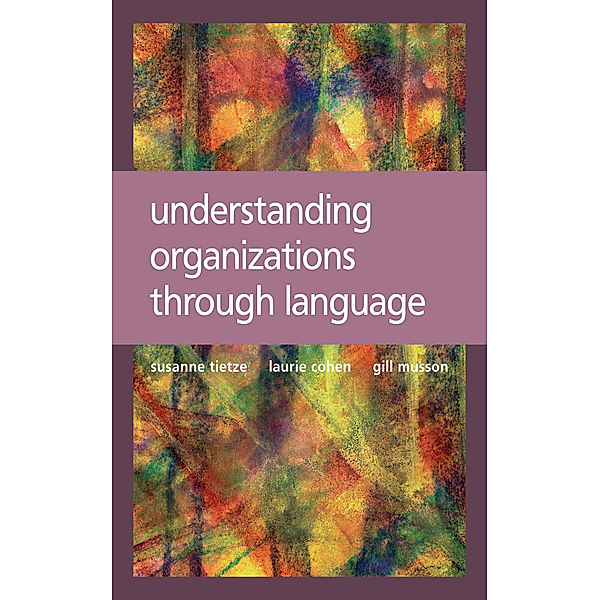 understanding
organizations
through language

susanne tietze laurie cohen gill musson